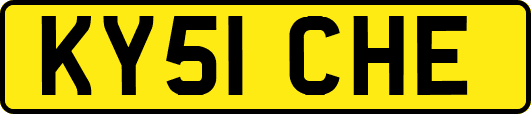 KY51 CHE